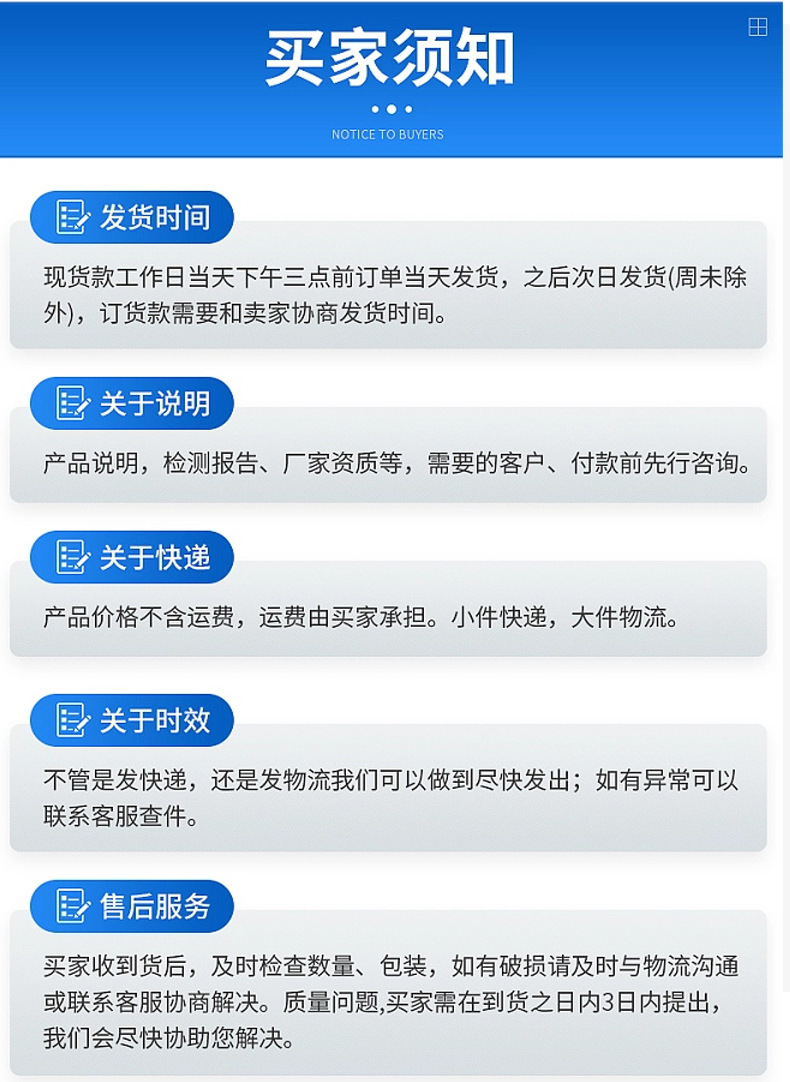 买家须知

NOTICE TO BUYERS

发货时间

现货款工作日当天下午三点前订单当天发货，之后次日发货(周未除外)，订货款需要和卖家协商发货时间。

关于说明

产品说明，检测报告、厂家资质等，需要的客户、付款前先行咨询。

关于快递

产品价格不含运费，运费由买家承担。小件快递，大件物流。

关于时效

不管是发快递，还是发物流我们可以做到尽快发出；如有异常可以联系客服查件。

售后服务

买家收到货后，及时检查数量、包装，如有破损请及时与物流沟通或联系客服协商解决。质量问题,买家需在到货之日内3日内提出，我们会尽快协助您解决。